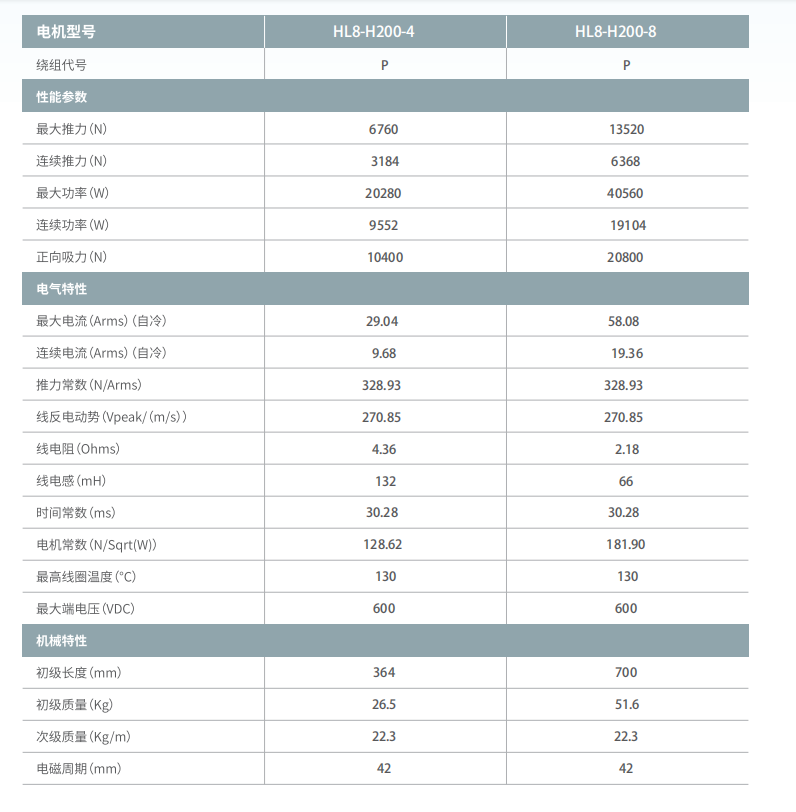 | 电机型号 | HL8-H200-4 | HL8-H200-8 |
|---|---|---|
| 绕组代号 | P | P |
| 性能参数 | | |
| 最大推力(N) | 6760 | 13520 |
| 连续推力(N) | 3184 | 6368 |
| 最大功率(W) | 20280 | 40560 |
| 连续功率(W) | 9552 | 19104 |
| 正向吸力(N) | 10400 | 20800 |
| 电气特性 | | |
| 最大电流(Arms)(自冷) | 29.04 | 58.08 |
| 连续电流(Arms)(自冷) | 9.68 | 19.36 |
| 推力常数(N/Arms) | 328.93 | 328.93 |
| 线反电动势(Vpeak/(m/s)) | 270.85 | 270.85 |
| 线电阻(Ohms) | 4.36 | 2.18 |
| 线电感(mH) | 132 | 66 |
| 时间常数(ms) | 30.28 | 30.28 |
| 电机常数(N/Sqrt(W)) | 128.62 | 181.90 |
| 最高线圈温度(°C) | 130 | 130 |
| 最大端电压(VDC) | 600 | 600 |
| 机械特性 | | |
| 初级长度(mm) | 364 | 700 |
| 初级质量(Kg) | 26.5 | 51.6 |
| 次级质量(Kg/m) | 22.3 | 22.3 |
| 电磁周期(mm) | 42 | 42 |